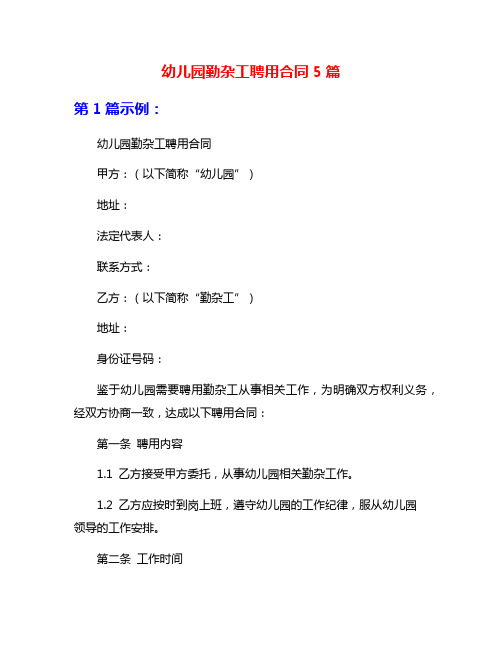 幼儿园勤杂工聘用合同 5 篇

第 1 篇示例：

幼儿园勤杂工聘用合同

甲方：（以下简称“幼儿园”）

地址：

法定代表人：

联系方式：

乙方：（以下简称“勤杂工”）

地址：

身份证号码：

鉴于幼儿园需要聘用勤杂工从事相关工作，为明确双方权利义务，经双方协商一致，达成以下聘用合同：

第一条 聘用内容

1.1 乙方接受甲方委托，从事幼儿园相关勤杂工作。

1.2 乙方应按时到岗上班，遵守幼儿园的工作纪律，服从幼儿园领导的工作安排。

第二条 工作时间